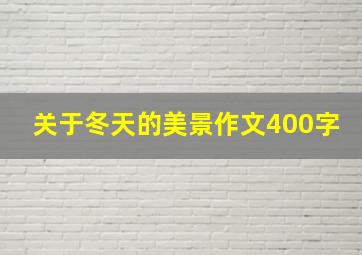 关于冬天的美景作文400字